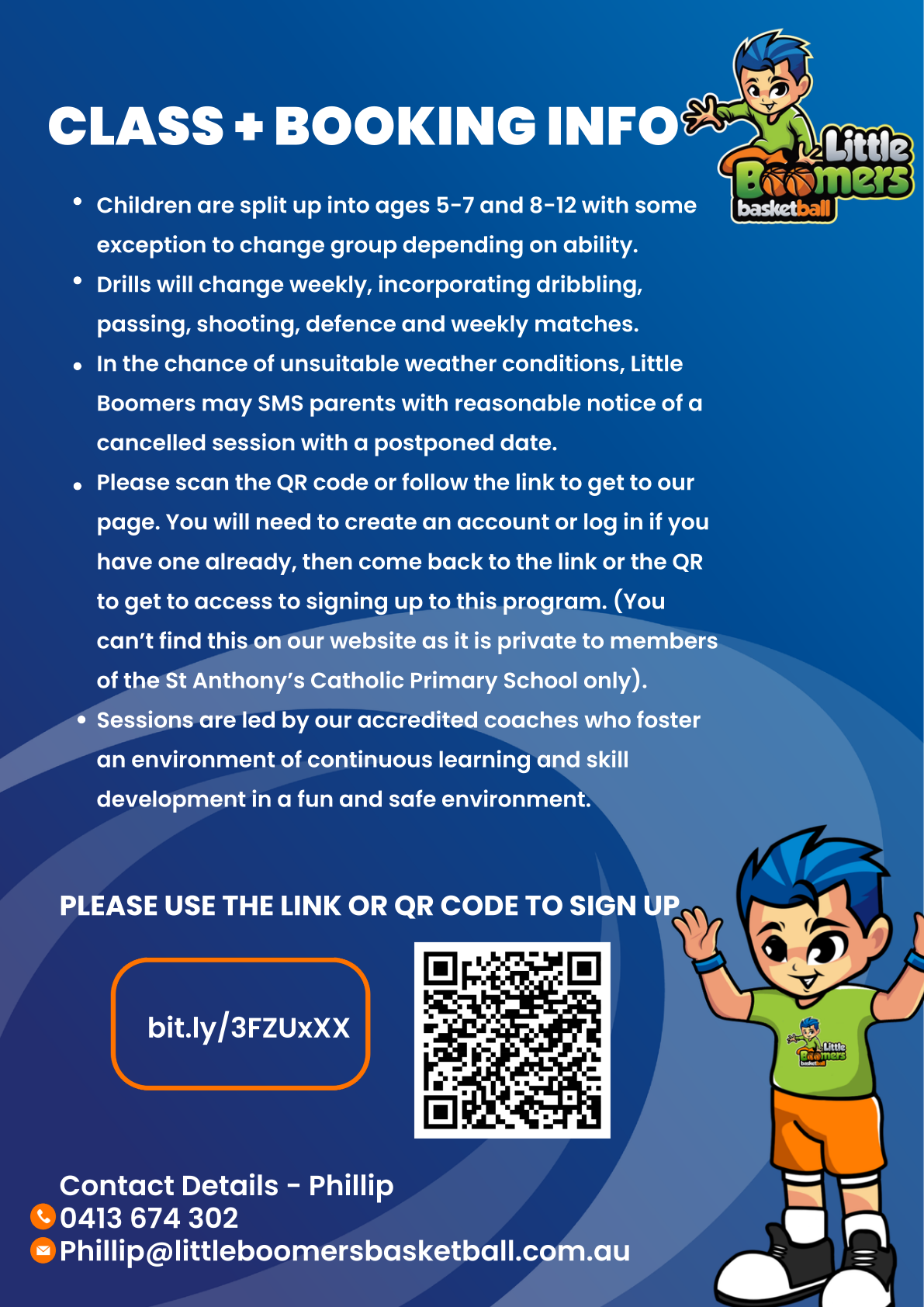 CLASS + BOOKING INFO

Little Boomers basketball

• Children are split up into ages 5-7 and 8-12 with some exception to change group depending on ability.
• Drills will change weekly, incorporating dribbling, passing, shooting, defence and weekly matches.
• In the chance of unsuitable weather conditions, Little Boomers may SMS parents with reasonable notice of a cancelled session with a postponed date.
• Please scan the QR code or follow the link to get to our page. You will need to create an account or log in if you have one already, then come back to the link or the QR to get to access to signing up to this program. (You can't find this on our website as it is private to members of the St Anthony's Catholic Primary School only).
• Sessions are led by our accredited coaches who foster an environment of continuous learning and skill development in a fun and safe environment.

PLEASE USE THE LINK OR QR CODE TO SIGN UP

bit.ly/3FZUxXX

Contact Details - Phillip
0413 674 302
Phillip@littleboomersbasketball.com.au